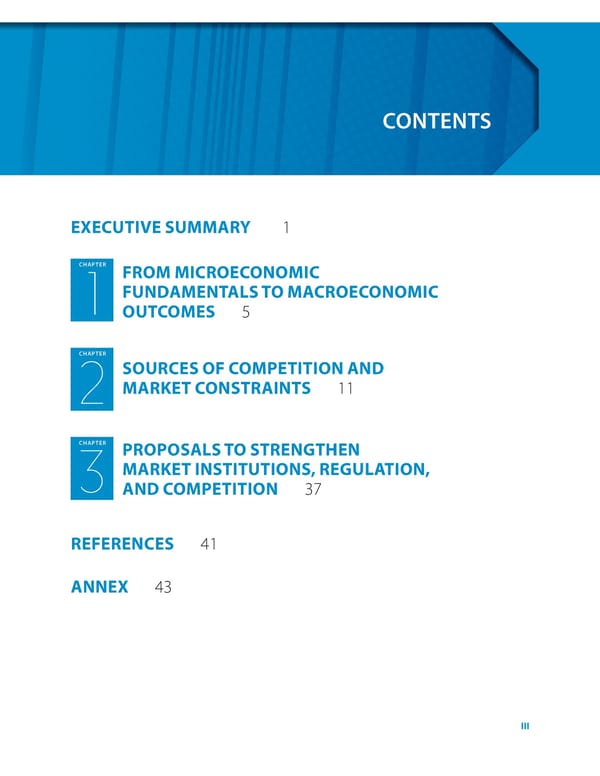 CONTENTS

EXECUTIVE SUMMARY 1

CHAPTER
1
FROM MICROECONOMIC FUNDAMENTALS TO MACROECONOMIC OUTCOMES 5

CHAPTER
2
SOURCES OF COMPETITION AND MARKET CONSTRAINTS 11

CHAPTER
3
PROPOSALS TO STRENGTHEN MARKET INSTITUTIONS, REGULATION, AND COMPETITION 37

REFERENCES 41

ANNEX 43

III